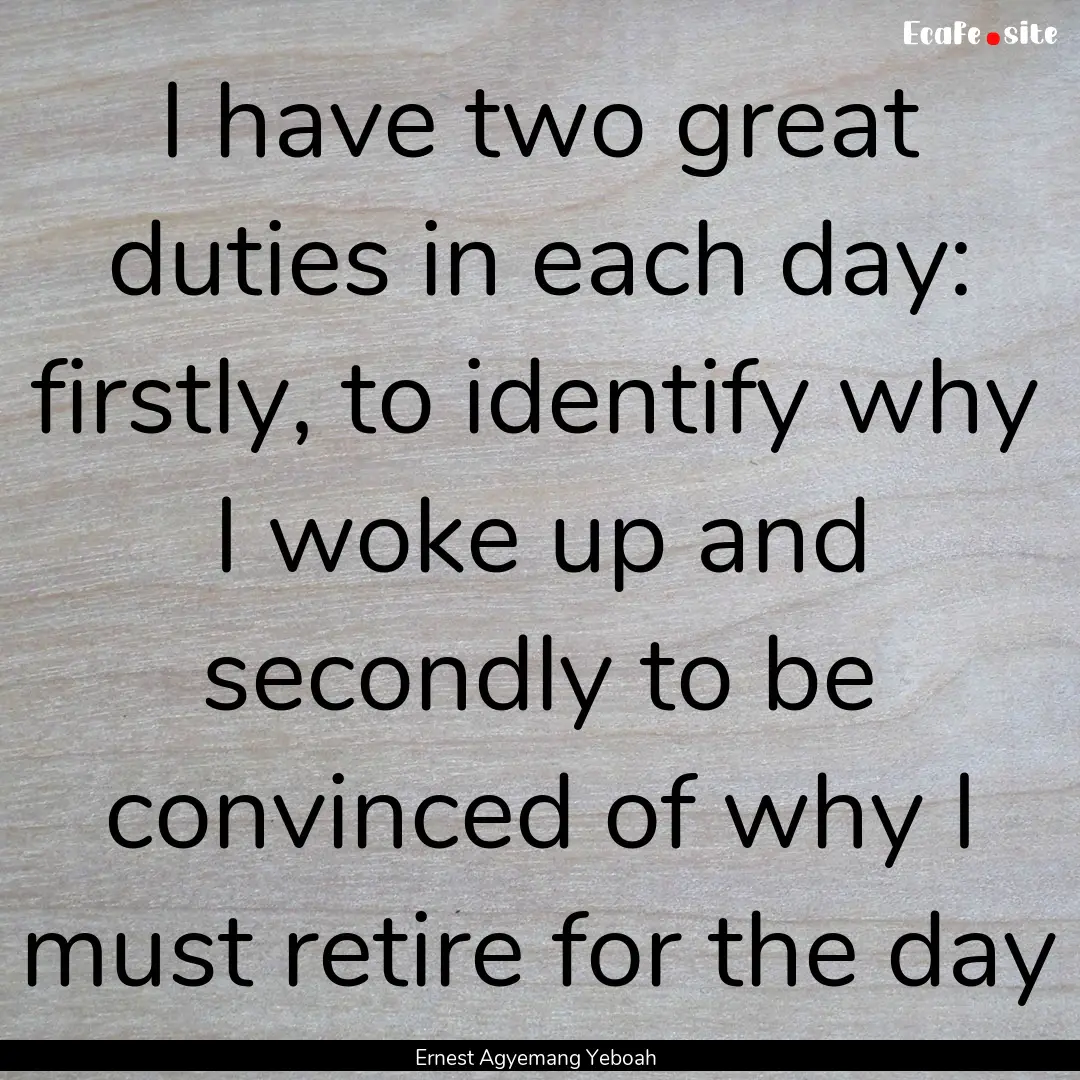 EcaFe.site

I have two great duties in each day: firstly, to identify why I woke up and secondly to be convinced of why I must retire for the day

Ernest Agyemang Yeboah